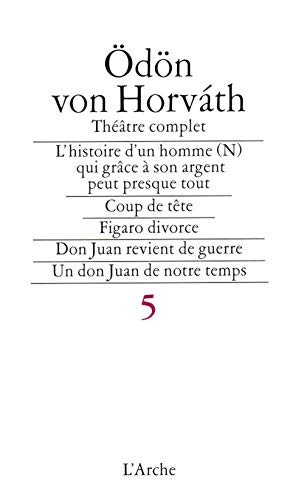 Ödön von Horváth

Théâtre complet

L'histoire d'un homme (N) qui grâce à son argent peut presque tout

Coup de tête

Figaro divorce

Don Juan revient de guerre

Un don Juan de notre temps

5

L'Arche